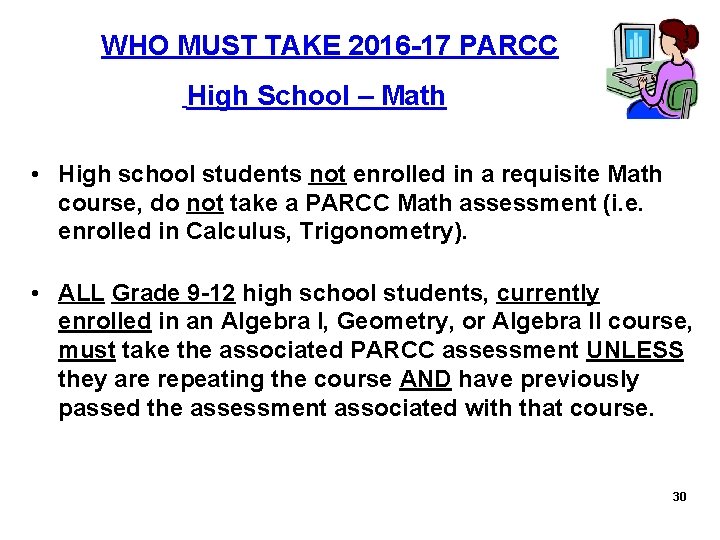 WHO MUST TAKE 2016-17 PARCC

High School – Math

• High school students not enrolled in a requisite Math course, do not take a PARCC Math assessment (i.e. enrolled in Calculus, Trigonometry).

• ALL Grade 9-12 high school students, currently enrolled in an Algebra I, Geometry, or Algebra II course, must take the associated PARCC assessment UNLESS they are repeating the course AND have previously passed the assessment associated with that course.

30